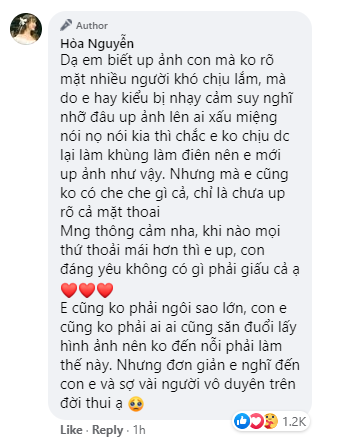 Author
Hòa Nguyễn
Dạ em biết up ảnh con mà ko rõ mặt nhiều người khó chịu lắm, mà do e hay kiểu bị nhạy cảm suy nghĩ nhỡ đâu up ảnh lên ai xấu miệng nói nọ nói kia thì chắc e ko chịu dc lại làm khùng làm điên nên e mới up ảnh như vậy. Nhưng mà e cũng ko có che che gì cả, chỉ là chưa up rõ cả mặt thoai
Mng thông cảm nha, khi nào mọi thứ thoải mái hơn thì e up, con đáng yêu không có gì phải giấu cả ạ ❤️❤️❤️
E cũng ko phải ngôi sao lớn, con e cũng ko phải ai ai cũng săn đuổi lấy hình ảnh nên ko đến nỗi phải làm thế này. Nhưng đơn giản e nghĩ đến con e và sợ vài người vô duyên trên đời thui ạ 🥺
1.2K
Like · Reply · 1h